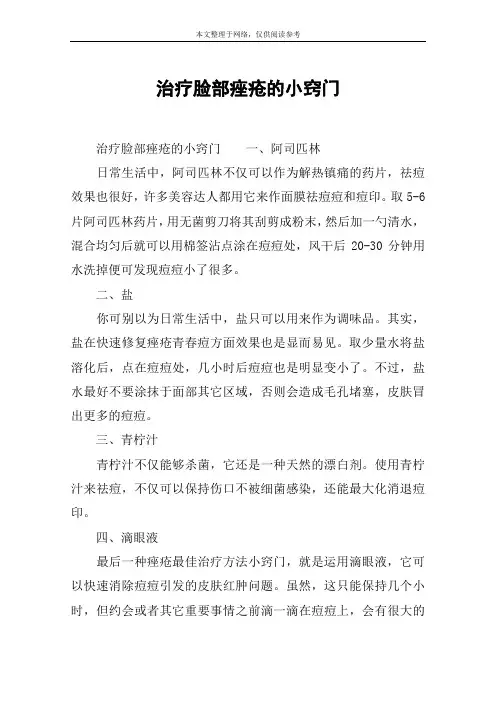 本文整理于网络，仅供阅读参考

治疗脸部痤疮的小窍门

治疗脸部痤疮的小窍门　　一、阿司匹林

日常生活中，阿司匹林不仅可以作为解热镇痛的药片，祛痘效果也很好，许多美容达人都用它来作面膜祛痘痘和痘印。取 5-6 片阿司匹林药片，用无菌剪刀将其刮剪成粉末，然后加一勺清水，混合均匀后就可以用棉签沾点涂在痘痘处，风干后 20-30 分钟用水洗掉便可发现痘痘小了很多。

二、盐

你可别以为日常生活中，盐只可以用来作为调味品。其实，盐在快速修复痤疮青春痘方面效果也是显而易见。取少量水将盐溶化后，点在痘痘处，几小时后痘痘也是明显变小了。不过，盐水最好不要涂抹于面部其它区域，否则会造成毛孔堵塞，皮肤冒出更多的痘痘。

三、青柠汁

青柠汁不仅能够杀菌，它还是一种天然的漂白剂。使用青柠汁来祛痘，不仅可以保持伤口不被细菌感染，还能最大化消退痘印。

四、滴眼液

最后一种痤疮最佳治疗方法小窍门，就是运用滴眼液，它可以快速消除痘痘引发的皮肤红肿问题。虽然，这只能保持几个小时，但约会或者其它重要事情之前滴一滴在痘痘上，会有很大的